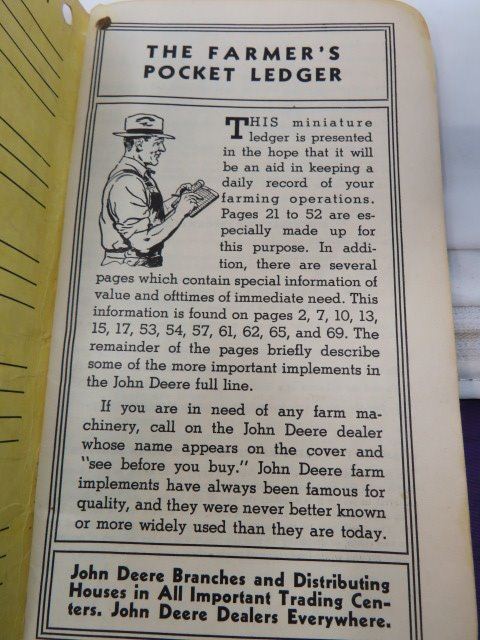 THE FARMER'S POCKET LEDGER

THIS miniature ledger is presented in the hope that it will be an aid in keeping a daily record of your farming operations. Pages 21 to 52 are especially made up for this purpose. In addition, there are several pages which contain special information of value and ofttimes of immediate need. This information is found on pages 2, 7, 10, 13, 15, 17, 53, 54, 57, 61, 62, 65, and 69. The remainder of the pages briefly describe some of the more important implements in the John Deere full line.

If you are in need of any farm machinery, call on the John Deere dealer whose name appears on the cover and "see before you buy." John Deere farm implements have always been famous for quality, and they were never better known or more widely used than they are today.

John Deere Branches and Distributing Houses in All Important Trading Centers. John Deere Dealers Everywhere.